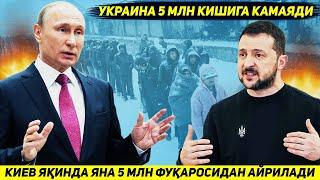 УКРАИНА 5 МЛН КИШИГА КАМАЯДИ

КИЕВ ЯҚИНДА ЯНА 5 МЛН ФУҚАРОСИДАН АЙРИЛАДИ